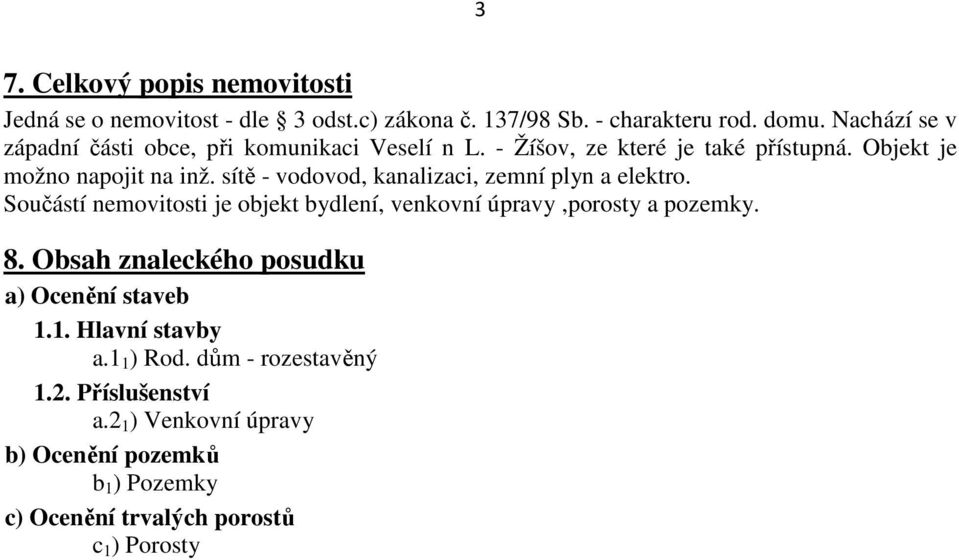 3

7. Celkový popis nemovitosti

Jedná se o nemovitost - dle § 3 odst.c) zákona č. 137/98 Sb. - charakteru rod. domu. Nachází se v západní části obce, při komunikaci Veselí n L. - Žíšov, ze které je také přístupná. Objekt je možno napojit na inž. sítě - vodovod, kanalizaci, zemní plyn a elektro.
Součástí nemovitosti je objekt bydlení, venkovní úpravy ,porosty a pozemky.

8. Obsah znaleckého posudku

a) Ocenění staveb

1.1. Hlavní stavby

a.$1_1$) Rod. dům - rozestavěný

1.2. Příslušenství

a.$2_1$) Venkovní úpravy

b) Ocenění pozemků

$b_1$) Pozemky

c) Ocenění trvalých porostů

$c_1$) Porosty